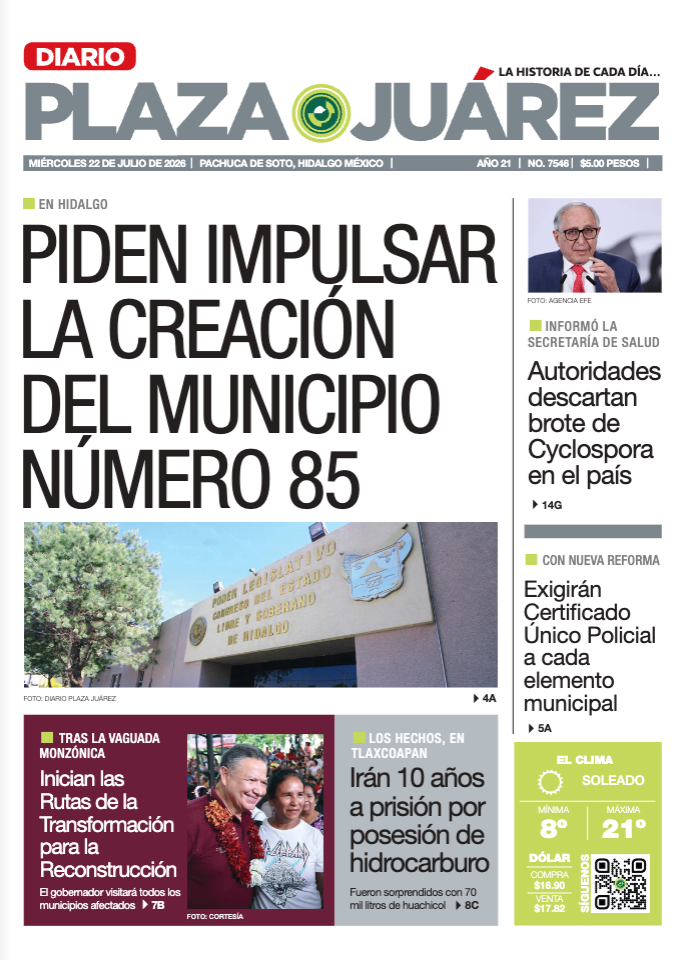 DIARIO

LA HISTORIA DE CADA DÍA...

PLAZA JUÁREZ

MIÉRCOLES 22 DE JULIO DE 2026 | PACHUCA DE SOTO, HIDALGO MÉXICO | AÑO 21 | NO. 7546 | $5.00 PESOS |

EN HIDALGO

PIDEN IMPULSAR LA CREACIÓN DEL MUNICIPIO NÚMERO 85

PODER LEGISLATIVO
CONGRESO DEL ESTADO
LIBRE Y SOBERANO
DE HIDALGO

FOTO: DIARIO PLAZA JUÁREZ

▸ 4A

FOTO: AGENCIA EFE

INFORMÓ LA SECRETARÍA DE SALUD

Autoridades descartan brote de Cyclospora en el país

▸ 14G

CON NUEVA REFORMA

Exigirán Certificado Único Policial a cada elemento municipal

▸ 5A

TRAS LA VAGUADA MONZÓNICA

Inician las Rutas de la Transformación para la Reconstrucción

El gobernador visitará todos los municipios afectados ▸ 7B

FOTO: CORTESÍA

LOS HECHOS, EN TLAXCOAPAN

Irán 10 años a prisión por posesión de hidrocarburo

Fueron sorprendidos con 70 mil litros de huachicol ▸ 8C

EL CLIMA

SOLEADO

MÍNIMA
8°

MÁXIMA
21°

DÓLAR

COMPRA
$16.90

VENTA
$17.82

SÍGUENOS